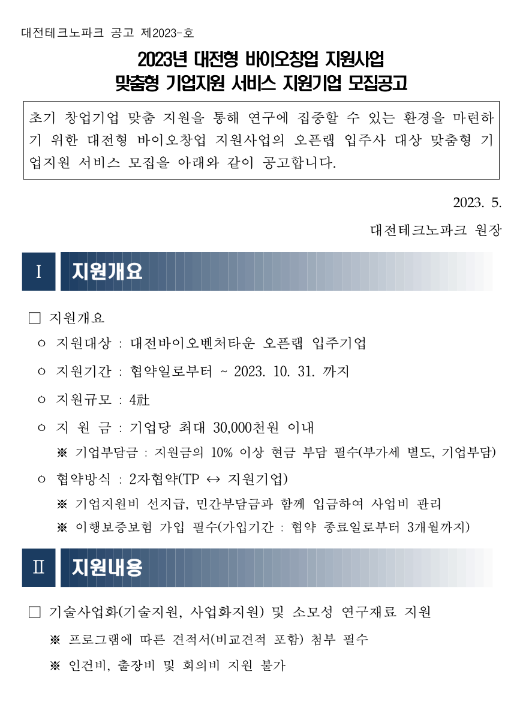 대전테크노파크 공고 제2023-호

2023년 대전형 바이오창업 지원사업
맞춤형 기업지원 서비스 지원기업 모집공고

초기 창업기업 맞춤 지원을 통해 연구에 집중할 수 있는 환경을 마련하기 위한 대전형 바이오창업 지원사업의 오픈랩 입주사 대상 맞춤형 기업지원 서비스 모집을 아래와 같이 공고합니다.

2023. 5.

대전테크노파크 원장

I 지원개요

□ 지원개요
ㅇ 지원대상 : 대전바이오벤처타운 오픈랩 입주기업
ㅇ 지원기간 : 협약일로부터 ~ 2023. 10. 31. 까지
ㅇ 지원규모 : 4社
ㅇ 지 원 금 : 기업당 최대 30,000천원 이내
※ 기업부담금 : 지원금의 10% 이상 현금 부담 필수(부가세 별도, 기업부담)
ㅇ 협약방식 : 2자협약(TP ↔ 지원기업)
※ 기업지원비 선지급, 민간부담금과 함께 입금하여 사업비 관리
※ 이행보증보험 가입 필수(가입기간 : 협약 종료일로부터 3개월까지)

II 지원내용

□ 기술사업화(기술지원, 사업화지원) 및 소모성 연구재료 지원
※ 프로그램에 따른 견적서(비교견적 포함) 첨부 필수
※ 인건비, 출장비 및 회의비 지원 불가